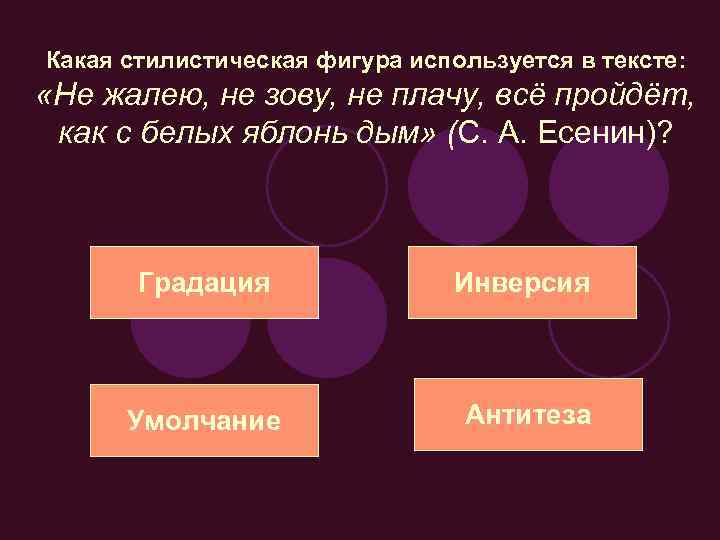 Какая стилистическая фигура используется в тексте: «Не жалею, не зову, не плачу, всё пройдёт, как с белых яблонь дым» (С. А. Есенин)?

Градация

Инверсия

Умолчание

Антитеза